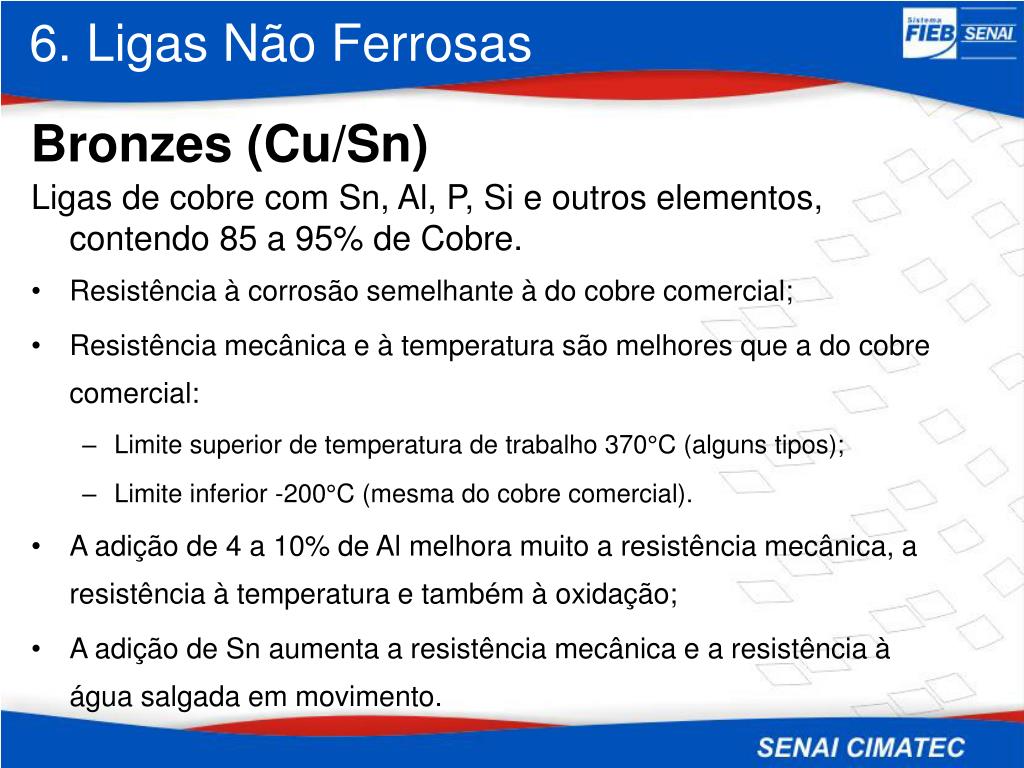 6. Ligas Não Ferrosas

Sistema FIEB SENAI

Bronzes (Cu/Sn)

Ligas de cobre com Sn, Al, P, Si e outros elementos, contendo 85 a 95% de Cobre.

• Resistência à corrosão semelhante à do cobre comercial;
• Resistência mecânica e à temperatura são melhores que a do cobre comercial:
– Limite superior de temperatura de trabalho 370°C (alguns tipos);
– Limite inferior -200°C (mesma do cobre comercial).
• A adição de 4 a 10% de Al melhora muito a resistência mecânica, a resistência à temperatura e também à oxidação;
• A adição de Sn aumenta a resistência mecânica e a resistência à água salgada em movimento.

SENAI CIMATEC